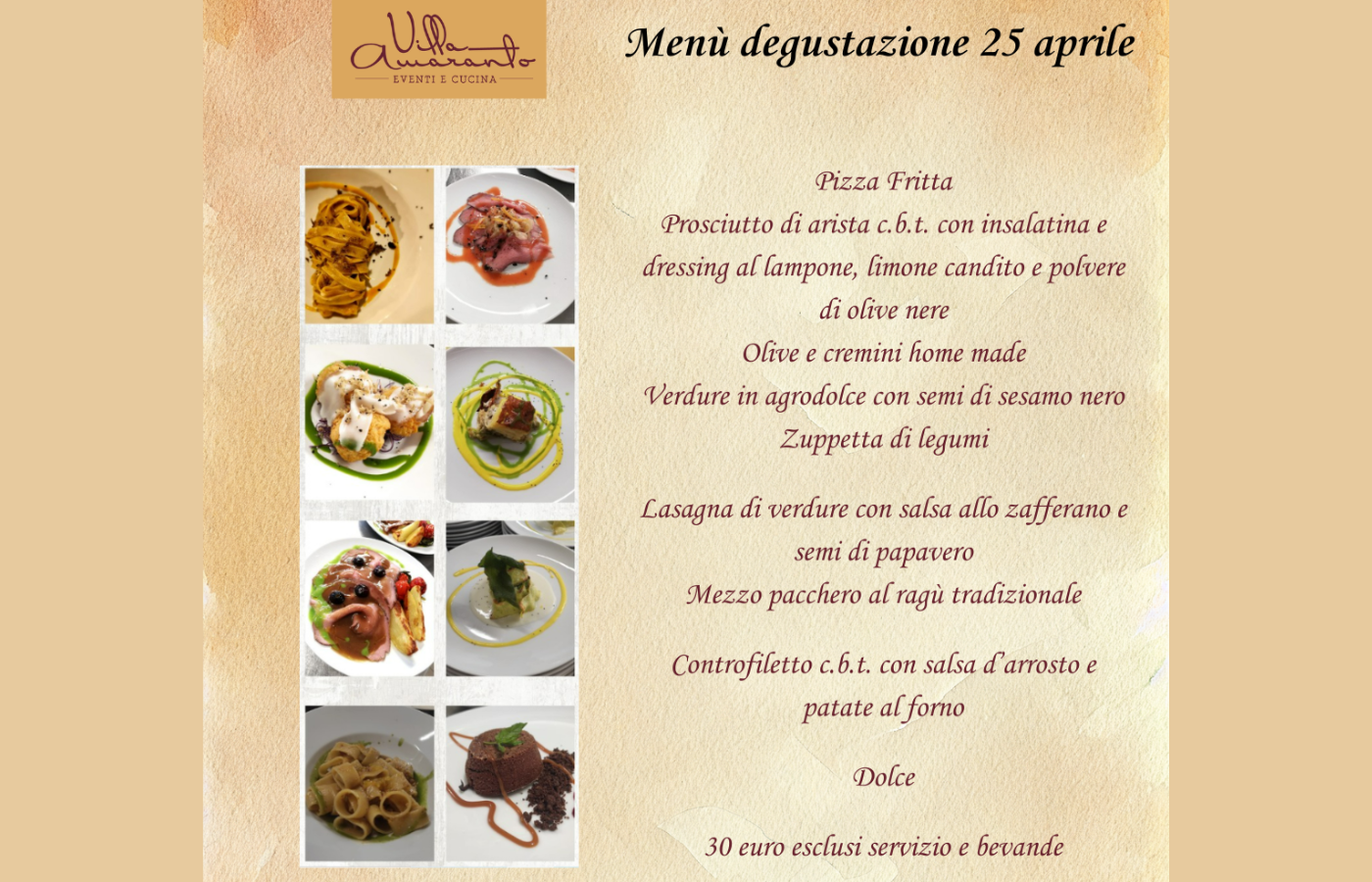 Villa Amaranto
EVENTI E CUCINA

Menù degustazione 25 aprile

Pizza Fritta
Prosciutto di arista c.b.t. con insalatina e dressing al lampone, limone candito e polvere di olive nere
Olive e cremini home made
Verdure in agrodolce con semi di sesamo nero
Zuppetta di legumi

Lasagna di verdure con salsa allo zafferano e semi di papavero
Mezzo pacchero al ragù tradizionale

Controfiletto c.b.t. con salsa d'arrosto e patate al forno

Dolce

30 euro esclusi servizio e bevande